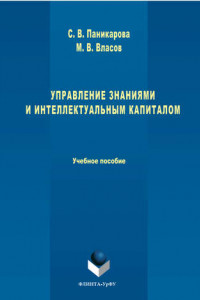 С. В. Паникарова
М. В. Власов

УПРАВЛЕНИЕ ЗНАНИЯМИ
И ИНТЕЛЛЕКТУАЛЬНЫМ КАПИТАЛОМ

Учебное пособие

ФЛИНТА-УрФУ